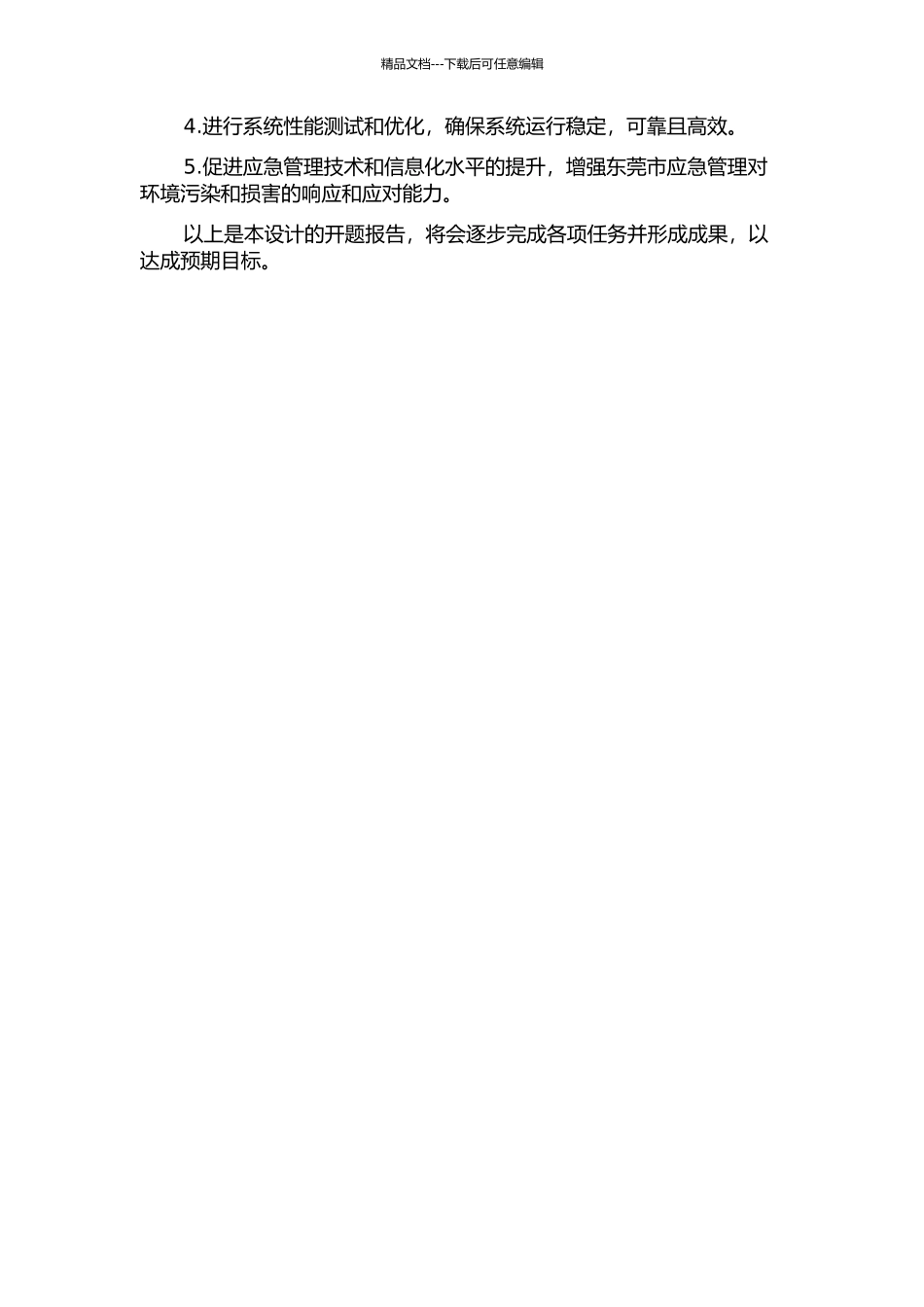 精品文档---下载后可任意编辑

4.进行系统性能测试和优化，确保系统运行稳定，可靠且高效。

5.促进应急管理技术和信息化水平的提升，增强东莞市应急管理对环境污染和损害的响应和应对能力。

以上是本设计的开题报告，将会逐步完成各项任务并形成成果，以达成预期目标。